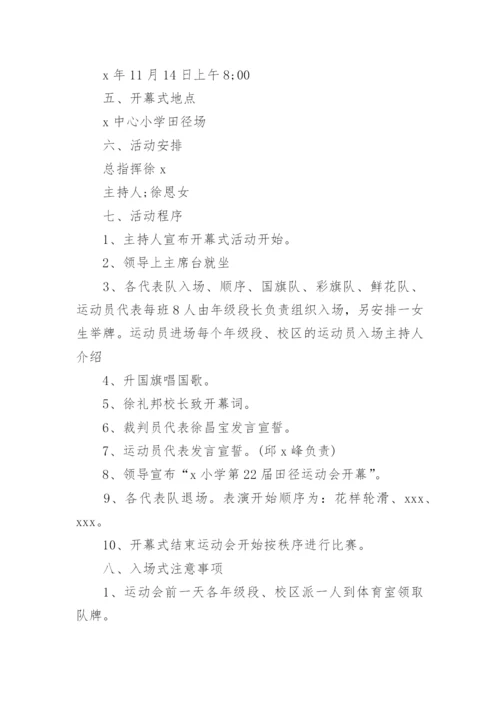 x 年 11 月 14 日上午 8:00

五、开幕式地点

x 中心小学田径场

六、活动安排

总指挥徐 x

主持人;徐恩女

七、活动程序

1、主持人宣布开幕式活动开始。

2、领导上主席台就坐

3、各代表队入场、顺序、国旗队、彩旗队、鲜花队、运动员代表每班 8 人由年级段长负责组织入场，另安排一女生举牌。运动员进场每个年级段、校区的运动员入场主持人介绍

4、升国旗唱国歌。

5、徐礼邦校长致开幕词。

6、裁判员代表徐昌宝发言宣誓。

7、运动员代表发言宣誓。(邱 x 峰负责)

8、领导宣布“x 小学第 22 届田径运动会开幕”。

9、各代表队退场。表演开始顺序为：花样轮滑、xxx、xxx。

10、开幕式结束运动会开始按秩序进行比赛。

八、入场式注意事项

1、运动会前一天各年级段、校区派一人到体育室领取队牌。